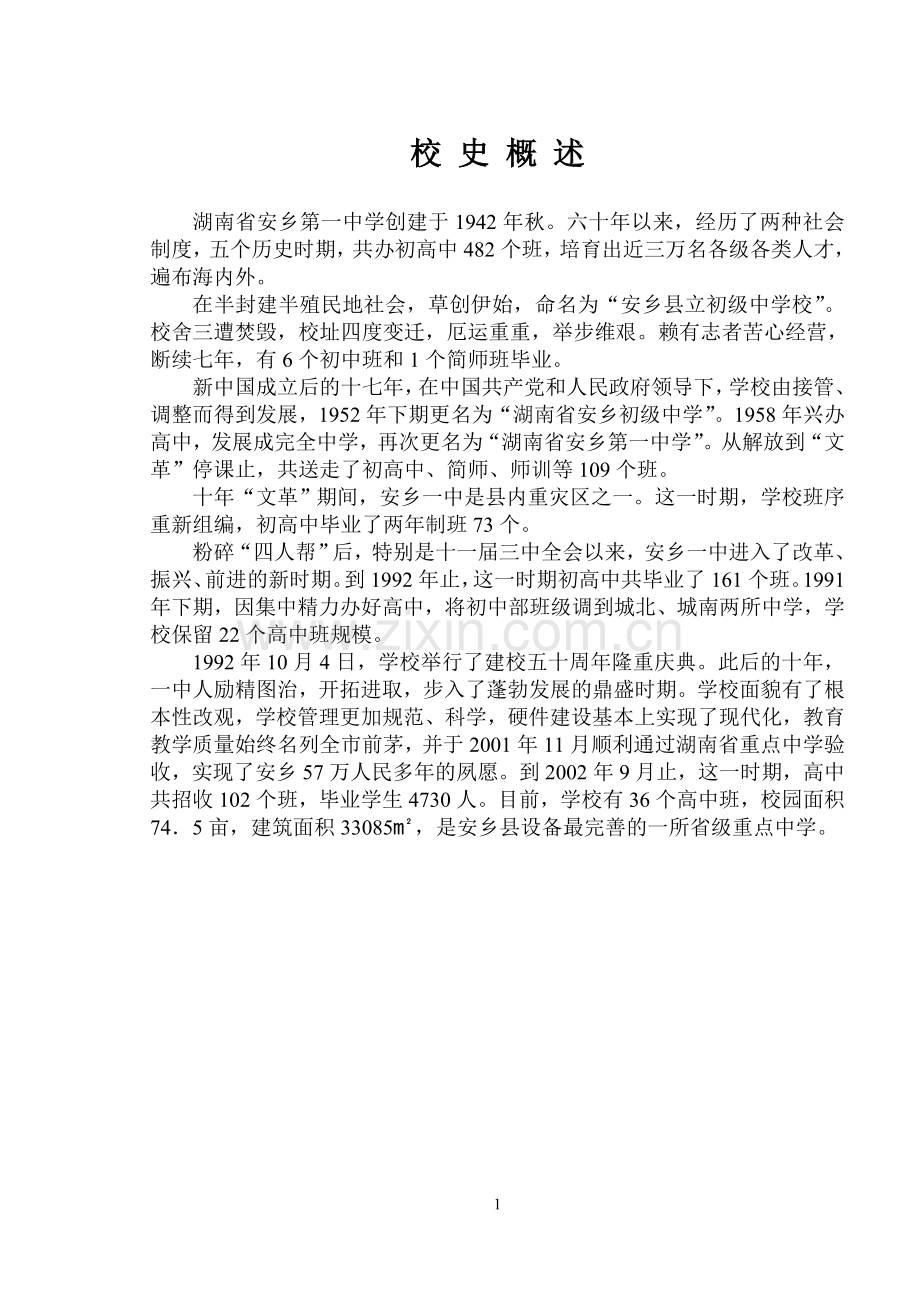 校 史 概 述

湖南省安乡第一中学创建于 1942 年秋。六十年以来，经历了两种社会制度，五个历史时期，共办初高中 482 个班，培育出近三万名各级各类人才，遍布海内外。

在半封建半殖民地社会，草创伊始，命名为“安乡县立初级中学校”。校舍三遭焚毁，校址四度变迁，厄运重重，举步维艰。赖有志者苦心经营，断续七年，有 6 个初中班和 1 个简师班毕业。

新中国成立后的十七年，在中国共产党和人民政府领导下，学校由接管、调整而得到发展，1952 年下期更名为“湖南省安乡初级中学”。1958 年兴办高中，发展成完全中学，再次更名为“湖南省安乡第一中学”。从解放到“文革”停课止，共送走了初高中、简师、师训等 109 个班。

十年“文革”期间，安乡一中是县内重灾区之一。这一时期，学校班序重新组编，初高中毕业了两年制班 73 个。

粉碎“四人帮”后，特别是十一届三中全会以来，安乡一中进入了改革、振兴、前进的新时期。到 1992 年止，这一时期初高中共毕业了 161 个班。1991 年下期，因集中精力办好高中，将初中部班级调到城北、城南两所中学，学校保留 22 个高中班规模。

1992 年 10 月 4 日，学校举行了建校五十周年隆重庆典。此后的十年，一中人励精图治，开拓进取，步入了蓬勃发展的鼎盛时期。学校面貌有了根本性改观，学校管理更加规范、科学，硬件建设基本上实现了现代化，教育教学质量始终名列全市前茅，并于 2001 年 11 月顺利通过湖南省重点中学验收，实现了安乡 57 万人民多年的夙愿。到 2002 年 9 月止，这一时期，高中共招收 102 个班，毕业学生 4730 人。目前，学校有 36 个高中班，校园面积 74．5 亩，建筑面积 33085㎡，是安乡县设备最完善的一所省级重点中学。

www.zixin.com.cn

1